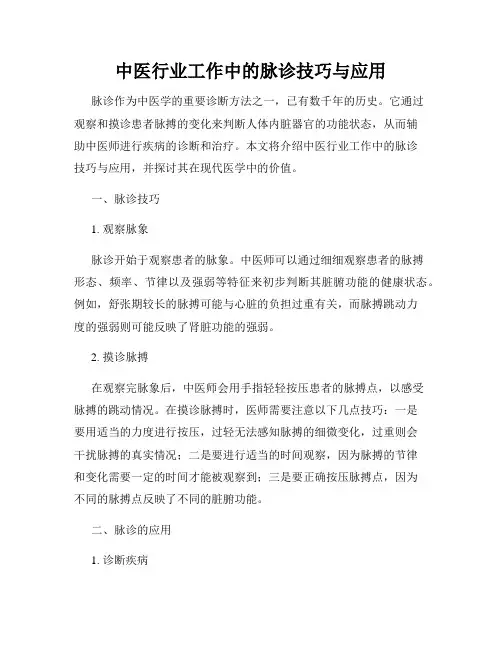 中医行业工作中的脉诊技巧与应用

脉诊作为中医学的重要诊断方法之一，已有数千年的历史。它通过观察和摸诊患者脉搏的变化来判断人体内脏器官的功能状态，从而辅助中医师进行疾病的诊断和治疗。本文将介绍中医行业工作中的脉诊技巧与应用，并探讨其在现代医学中的价值。

一、脉诊技巧

1. 观察脉象

脉诊开始于观察患者的脉象。中医师可以通过细细观察患者的脉搏形态、频率、节律以及强弱等特征来初步判断其脏腑功能的健康状态。例如，舒张期较长的脉搏可能与心脏的负担过重有关，而脉搏跳动力度的强弱则可能反映了肾脏功能的强弱。

2. 摸诊脉搏

在观察完脉象后，中医师会用手指轻轻按压患者的脉搏点，以感受脉搏的跳动情况。在摸诊脉搏时，医师需要注意以下几点技巧：一是要用适当的力度进行按压，过轻无法感知脉搏的细微变化，过重则会干扰脉搏的真实情况；二是要进行适当的时间观察，因为脉搏的节律和变化需要一定的时间才能被观察到；三是要正确按压脉搏点，因为不同的脉搏点反映了不同的脏腑功能。

二、脉诊的应用

1. 诊断疾病